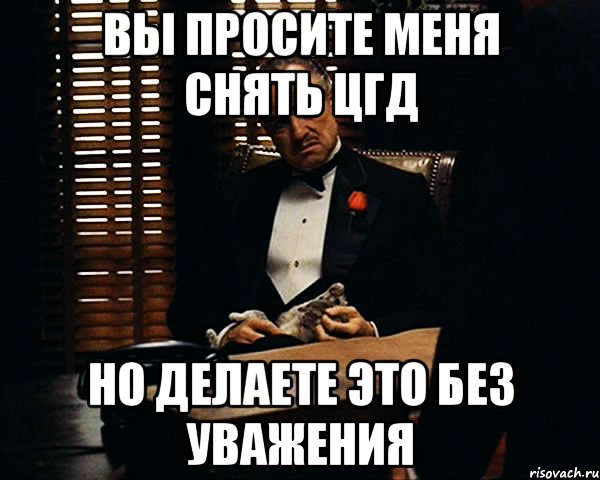 ВЫ ПРОСИТЕ МЕНЯ СНЯТЬ ЦГД

НО ДЕЛАЕТЕ ЭТО БЕЗ УВАЖЕНИЯ

risovach.ru